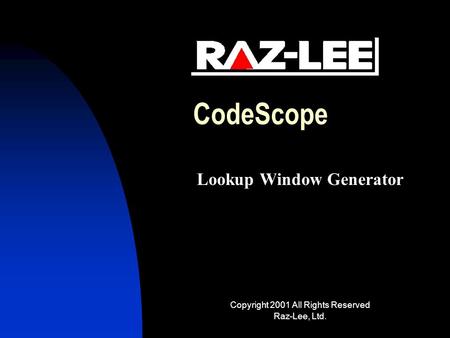 RAZ-LEE

CodeScope

Lookup Window Generator

Copyright 2001 All Rights Reserved
Raz-Lee, Ltd.